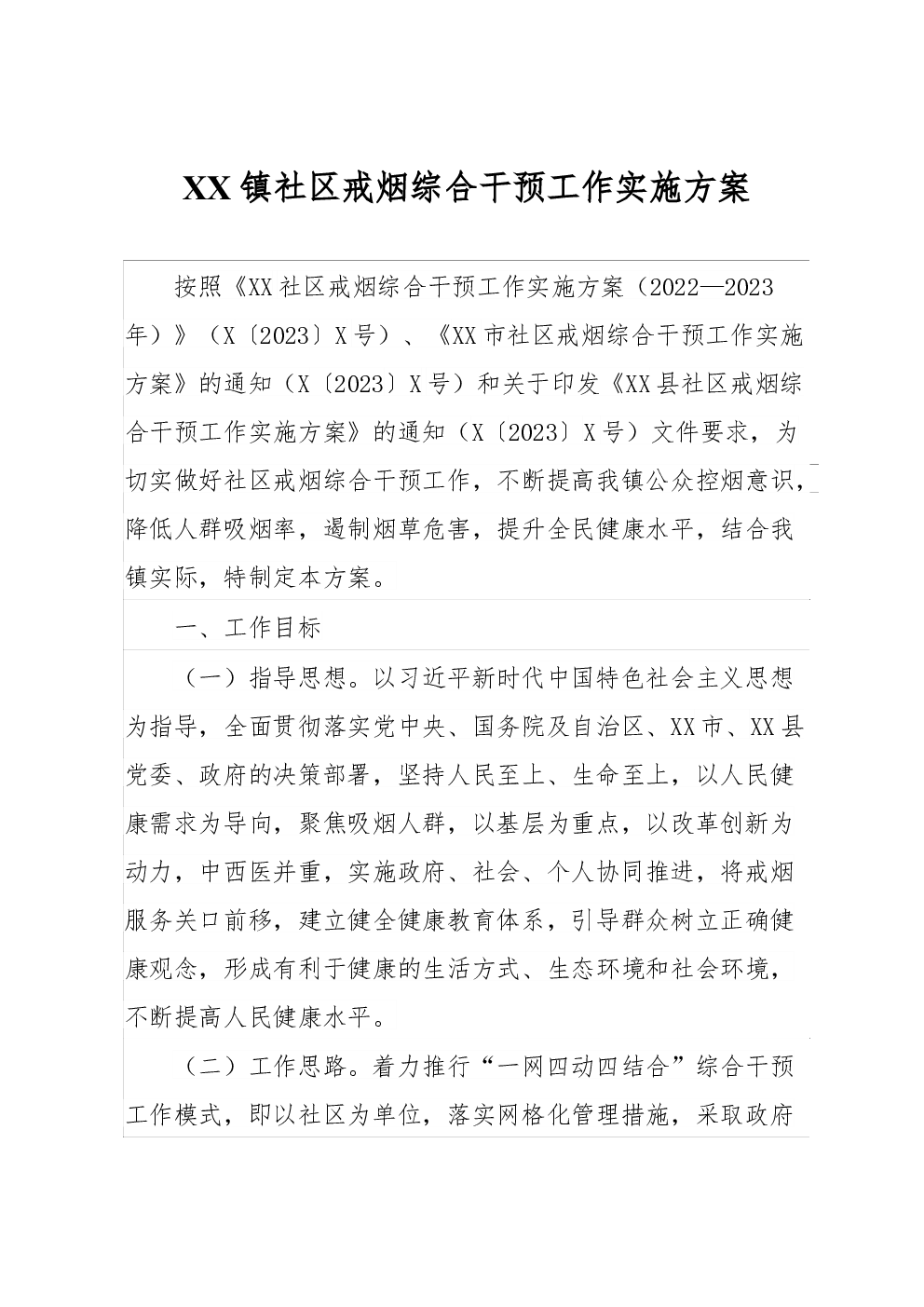 XX镇社区戒烟综合干预工作实施方案

按照《XX社区戒烟综合干预工作实施方案（2022—2023年）》（X〔2023〕X号）、《XX市社区戒烟综合干预工作实施方案》的通知（X〔2023〕X号）和关于印发《XX县社区戒烟综合干预工作实施方案》的通知（X〔2023〕X号）文件要求，为切实做好社区戒烟综合干预工作，不断提高我镇公众控烟意识，降低人群吸烟率，遏制烟草危害，提升全民健康水平，结合我镇实际，特制定本方案。

一、工作目标

（一）指导思想。以习近平新时代中国特色社会主义思想为指导，全面贯彻落实党中央、国务院及自治区、XX市、XX县党委、政府的决策部署，坚持人民至上、生命至上，以人民健康需求为导向，聚焦吸烟人群，以基层为重点，以改革创新为动力，中西医并重，实施政府、社会、个人协同推进，将戒烟服务关口前移，建立健全健康教育体系，引导群众树立正确健康观念，形成有利于健康的生活方式、生态环境和社会环境，不断提高人民健康水平。

（二）工作思路。着力推行“一网四动四结合”综合干预工作模式，即以社区为单位，落实网格化管理措施，采取政府